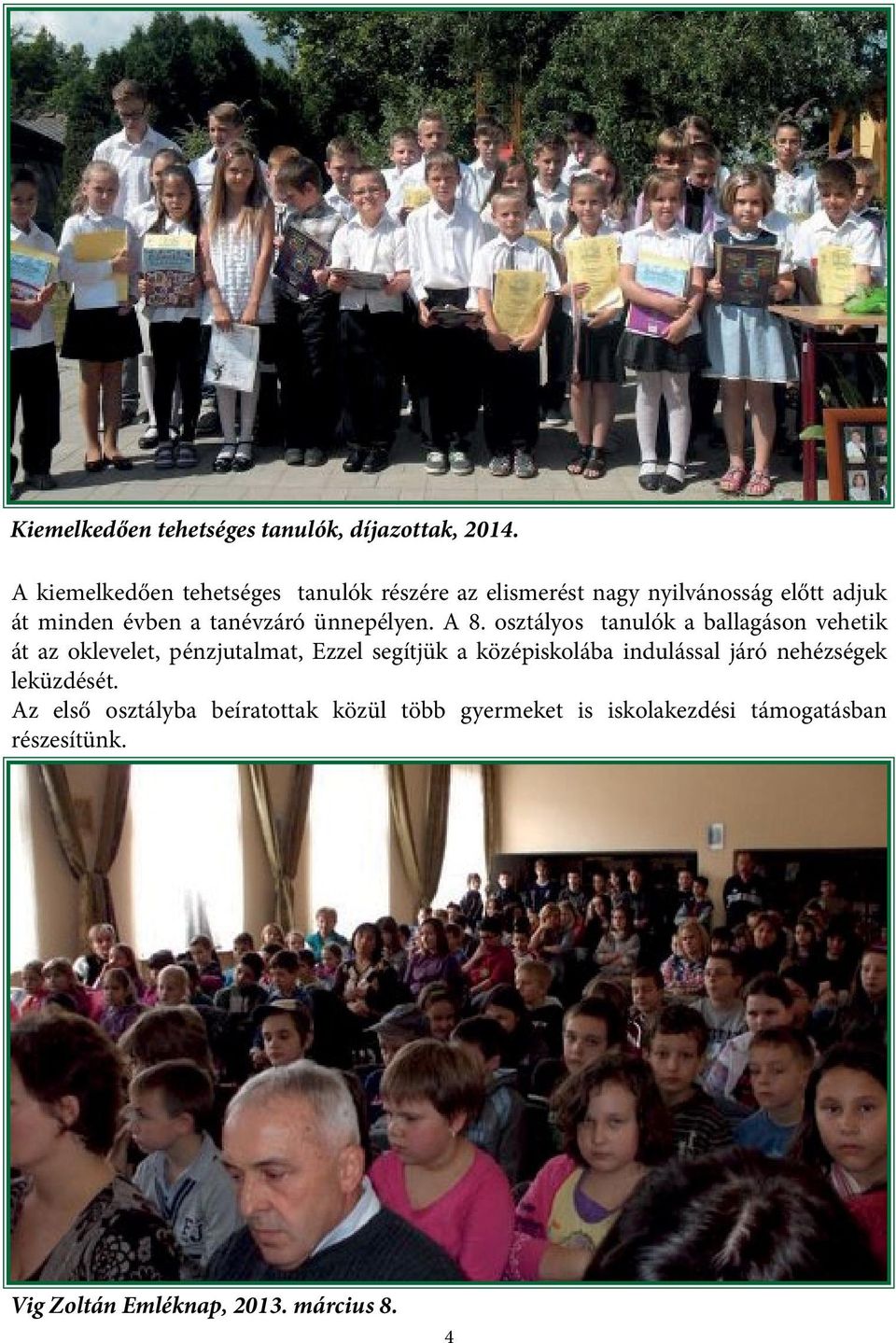 Kiemelkedően tehetséges tanulók, díjazottak, 2014.

A kiemelkedően tehetséges tanulók részére az elismerést nagy nyilvánosság előtt adjuk át minden évben a tanévzáró ünnepélyen. A 8. osztályos tanulók a ballagáson vehetik át az oklevelet, pénzjutalmat, Ezzel segítjük a középiskolába indulással járó nehézségek leküzdését.
Az első osztályba beíratottak közül több gyermeket is iskolakezdési támogatásban részesítünk.

Vig Zoltán Emléknap, 2013. március 8.

4